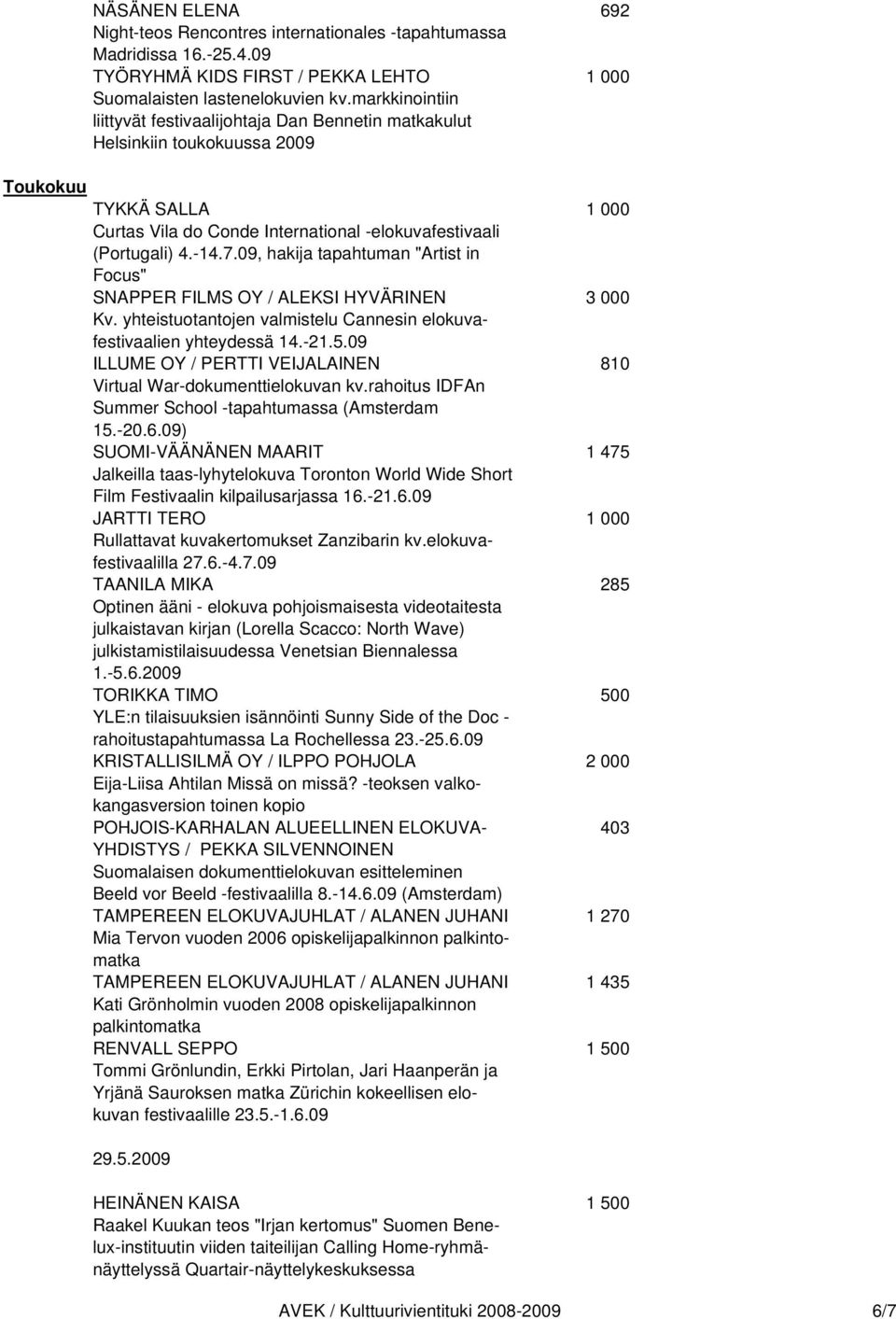 NÄSÄNEN ELENA 692
Night-teos Rencontres internationales -tapahtumassa Madridissa 16.-25.4.09

TYÖRYHMÄ KIDS FIRST / PEKKA LEHTO 1 000
Suomalaisten lastenelokuvien kv.markkinointiin liittyvät festivaalijohtaja Dan Bennetin matkakulut Helsinkiin toukokuussa 2009

Toukokuu

TYKKÄ SALLA 1 000
Curtas Vila do Conde International -elokuvafestivaali (Portugali) 4.-14.7.09, hakija tapahtuman "Artist in Focus"

SNAPPER FILMS OY / ALEKSI HYVÄRINEN 3 000
Kv. yhteistuotantojen valmistelu Cannesin elokuvafestivaalien yhteydessä 14.-21.5.09

ILLUME OY / PERTTI VEIJALAINEN 810
Virtual War-dokumenttielokuvan kv.rahoitus IDFAn Summer School -tapahtumassa (Amsterdam 15.-20.6.09)

SUOMI-VÄÄNÄNEN MAARIT 1 475
Jalkeilla taas-lyhytelokuva Toronton World Wide Short Film Festivaalin kilpailusarjassa 16.-21.6.09

JARTTI TERO 1 000
Rullattavat kuvakertomukset Zanzibarin kv.elokuvafestivaalilla 27.6.-4.7.09

TAANILA MIKA 285
Optinen ääni - elokuva pohjoismaisesta videotaitesta julkaistavan kirjan (Lorella Scacco: North Wave) julkistamistilaisuudessa Venetsian Biennalessa 1.-5.6.2009

TORIKKA TIMO 500
YLE:n tilaisuuksien isännöinti Sunny Side of the Doc - rahoitustapahtumassa La Rochellessa 23.-25.6.09

KRISTALLISILMÄ OY / ILPPO POHJOLA 2 000
Eija-Liisa Ahtilan Missä on missä? -teoksen valkokangasversion toinen kopio

POHJOIS-KARHALAN ALUEELLINEN ELOKUVA-YHDISTYS / PEKKA SILVENNOINEN 403
Suomalaisen dokumenttielokuvan esitteleminen Beeld vor Beeld -festivaalilla 8.-14.6.09 (Amsterdam)

TAMPEREEN ELOKUVAJUHLAT / ALANEN JUHANI 1 270
Mia Tervon vuoden 2006 opiskelijapalkinnon palkintomatka

TAMPEREEN ELOKUVAJUHLAT / ALANEN JUHANI 1 435
Kati Grönholmin vuoden 2008 opiskelijapalkinnon palkintomatka

RENVALL SEPPO 1 500
Tommi Grönlundin, Erkki Pirtolan, Jari Haanperän ja Yrjänä Sauroksen matka Zürichin kokeellisen elokuvan festivaalille 23.5.-1.6.09

29.5.2009

HEINÄNEN KAISA 1 500
Raakel Kuukan teos "Irjan kertomus" Suomen Benelux-instituutin viiden taiteilijan Calling Home-ryhmänäyttelyssä Quartair-näyttelykeskuksessa

AVEK / Kulttuurivientituki 2008-2009 6/7